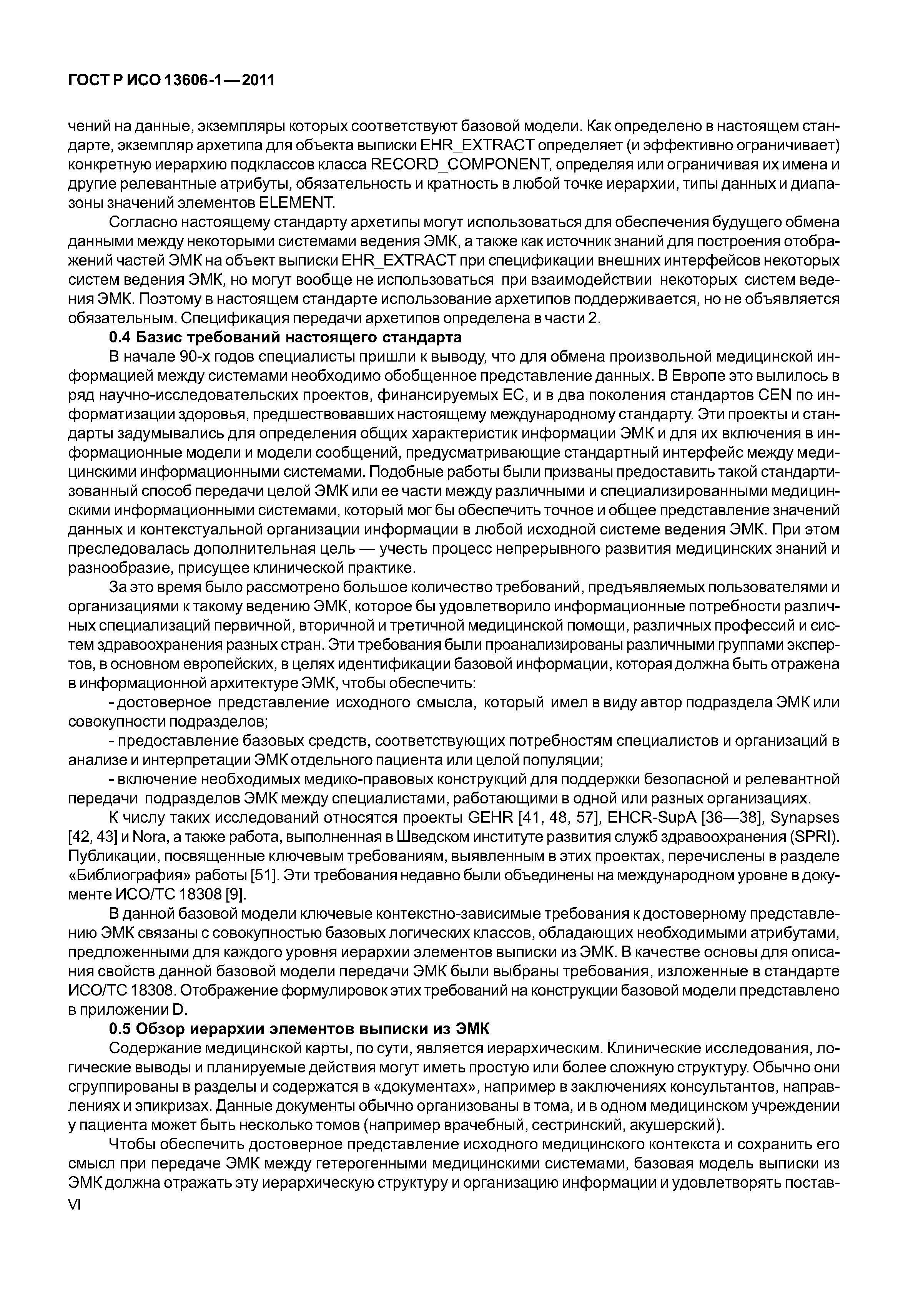 ГОСТ Р ИСО 13606-1—2011

чений на данные, экземпляры которых соответствуют базовой модели. Как определено в настоящем стандарте, экземпляр архетипа для объекта выписки EHR_EXTRACT определяет (и эффективно ограничивает) конкретную иерархию подклассов класса RECORD_COMPONENT, определяя или ограничивая их имена и другие релевантные атрибуты, обязательность и кратность в любой точке иерархии, типы данных и диапазоны значений элементов ELEMENT.

Согласно настоящему стандарту архетипы могут использоваться для обеспечения будущего обмена данными между некоторыми системами ведения ЭМК, а также как источник знаний для построения отображений частей ЭМК на объект выписки EHR_EXTRACT при спецификации внешних интерфейсов некоторых систем ведения ЭМК, но могут вообще не использоваться при взаимодействии некоторых систем ведения ЭМК. Поэтому в настоящем стандарте использование архетипов поддерживается, но не объявляется обязательным. Спецификация передачи архетипов определена в части 2.

0.4 Базис требований настоящего стандарта

В начале 90-х годов специалисты пришли к выводу, что для обмена произвольной медицинской информацией между системами необходимо обобщенное представление данных. В Европе это вылилось в ряд научно-исследовательских проектов, финансируемых ЕС, и в два поколения стандартов CEN по информатизации здоровья, предшествовавших настоящему международному стандарту. Эти проекты и стандарты задумывались для определения общих характеристик информации ЭМК и для их включения в информационные модели и модели сообщений, предусматривающие стандартный интерфейс между медицинскими информационными системами. Подобные работы были призваны предоставить такой стандартизованный способ передачи целой ЭМК или ее части между различными и специализированными медицинскими информационными системами, который мог бы обеспечить точное и общее представление значений данных и контекстуальной организации информации в любой исходной системе ведения ЭМК. При этом преследовалась дополнительная цель — учесть процесс непрерывного развития медицинских знаний и разнообразие, присущее клинической практике.

За это время было рассмотрено большое количество требований, предъявляемых пользователями и организациями к такому ведению ЭМК, которое бы удовлетворило информационные потребности различных специализаций первичной, вторичной и третичной медицинской помощи, различных профессий и систем здравоохранения разных стран. Эти требования были проанализированы различными группами экспертов, в основном европейских, в целях идентификации базовой информации, которая должна быть отражена в информационной архитектуре ЭМК, чтобы обеспечить:

- достоверное представление исходного смысла, который имел в виду автор подраздела ЭМК или совокупности подразделов;

- предоставление базовых средств, соответствующих потребностям специалистов и организаций в анализе и интерпретации ЭМК отдельного пациента или целой популяции;

- включение необходимых медико-правовых конструкций для поддержки безопасной и релевантной передачи подразделов ЭМК между специалистами, работающими в одной или разных организациях.

К числу таких исследований относятся проекты GEHR [41, 48, 57], EHCR-SupA [36—38], Synapses [42, 43] и Nora, а также работа, выполненная в Шведском институте развития служб здравоохранения (SPRI). Публикации, посвященные ключевым требованиям, выявленным в этих проектах, перечислены в разделе «Библиография» работы [51]. Эти требования недавно были объединены на международном уровне в документе ИСО/ТС 18308 [9].

В данной базовой модели ключевые контекстно-зависимые требования к достоверному представлению ЭМК связаны с совокупностью базовых логических классов, обладающих необходимыми атрибутами, предложенными для каждого уровня иерархии элементов выписки из ЭМК. В качестве основы для описания свойств данной базовой модели передачи ЭМК были выбраны требования, изложенные в стандарте ИСО/ТС 18308. Отображение формулировок этих требований на конструкции базовой модели представлено в приложении D.

0.5 Обзор иерархии элементов выписки из ЭМК

Содержание медицинской карты, по сути, является иерархическим. Клинические исследования, логические выводы и планируемые действия могут иметь простую или более сложную структуру. Обычно они сгруппированы в разделы и содержатся в «документах», например в заключениях консультантов, направлениях и эпикризах. Данные документы обычно организованы в тома, и в одном медицинском учреждении у пациента может быть несколько томов (например врачебный, сестринский, акушерский).

Чтобы обеспечить достоверное представление исходного медицинского контекста и сохранить его смысл при передаче ЭМК между гетерогенными медицинскими системами, базовая модель выписки из ЭМК должна отражать эту иерархическую структуру и организацию информации и удовлетворять постав-

VI